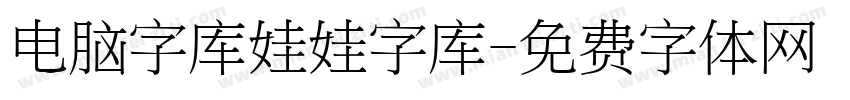 电脑字库娃娃字库-免费字体网